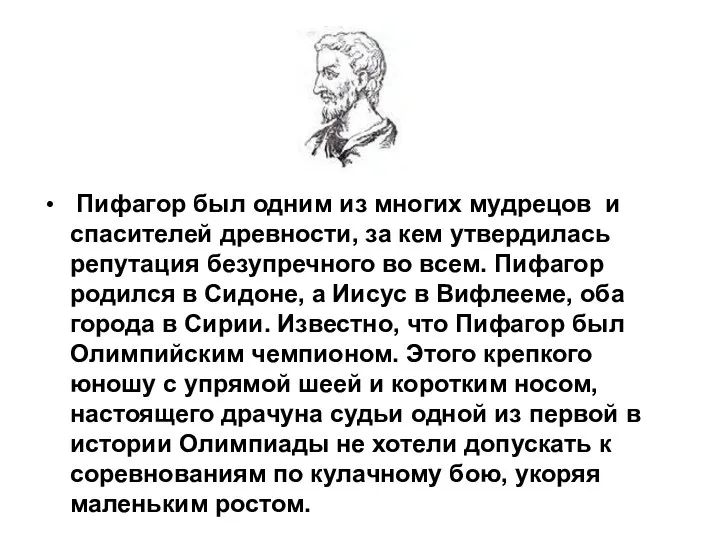 • Пифагор был одним из многих мудрецов и спасителей древности, за кем утвердилась репутация безупречного во всем. Пифагор родился в Сидоне, а Иисус в Вифлееме, оба города в Сирии. Известно, что Пифагор был Олимпийским чемпионом. Этого крепкого юношу с упрямой шеей и коротким носом, настоящего драчуна судьи одной из первой в истории Олимпиады не хотели допускать к соревнованиям по кулачному бою, укоряя маленьким ростом.